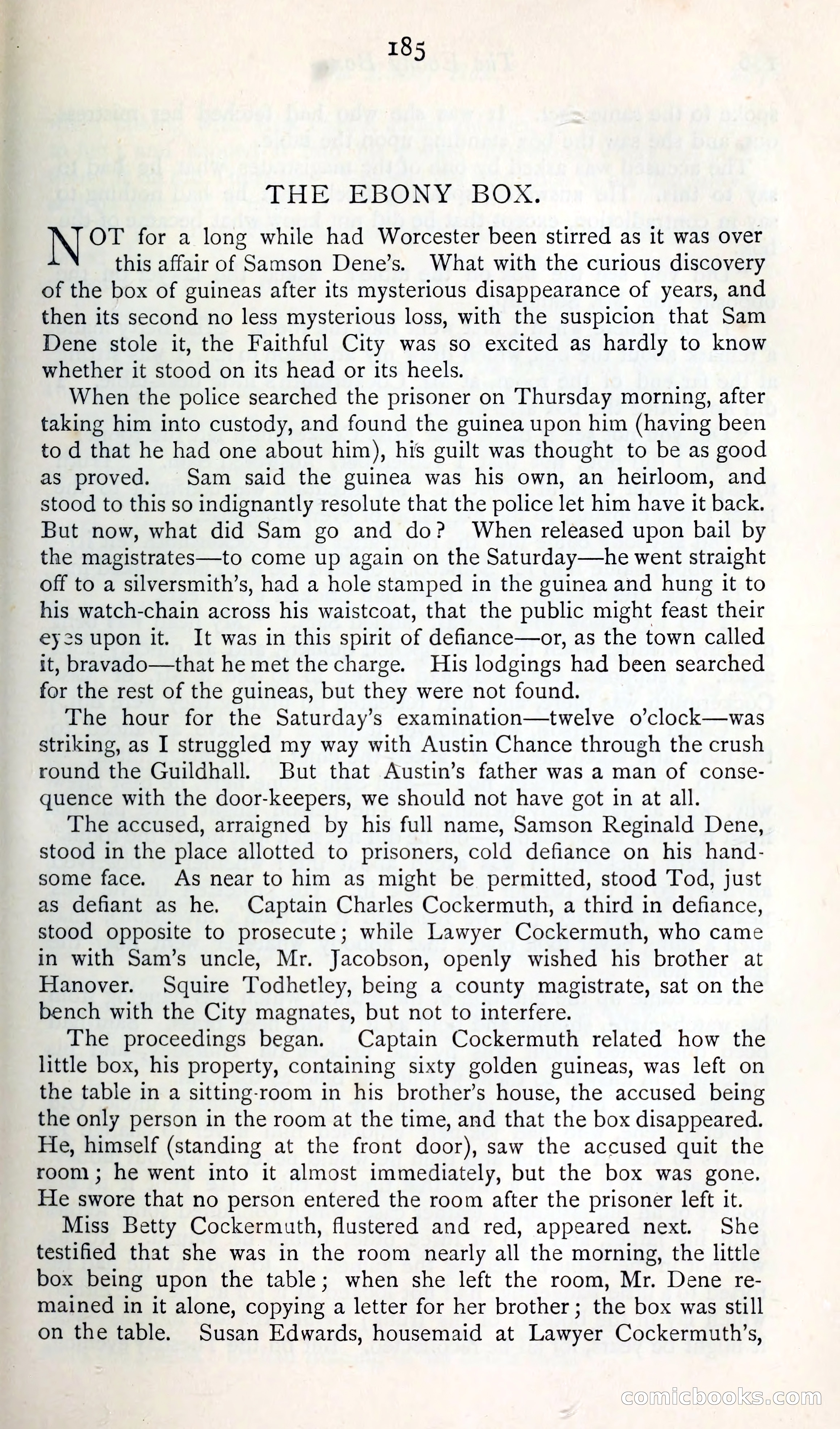 185

THE EBONY BOX.

NOT for a long while had Worcester been stirred as it was over this affair of Samson Dene's. What with the curious discovery of the box of guineas after its mysterious disappearance of years, and then its second no less mysterious loss, with the suspicion that Sam Dene stole it, the Faithful City was so excited as hardly to know whether it stood on its head or its heels.

When the police searched the prisoner on Thursday morning, after taking him into custody, and found the guinea upon him (having been to d that he had one about him), his guilt was thought to be as good as proved. Sam said the guinea was his own, an heirloom, and stood to this so indignantly resolute that the police let him have it back. But now, what did Sam go and do? When released upon bail by the magistrates—to come up again on the Saturday—he went straight off to a silversmith's, had a hole stamped in the guinea and hung it to his watch-chain across his waistcoat, that the public might feast their eyes upon it. It was in this spirit of defiance—or, as the town called it, bravado—that he met the charge. His lodgings had been searched for the rest of the guineas, but they were not found.

The hour for the Saturday's examination—twelve o'clock—was striking, as I struggled my way with Austin Chance through the crush round the Guildhall. But that Austin's father was a man of consequence with the door-keepers, we should not have got in at all.

The accused, arraigned by his full name, Samson Reginald Dene, stood in the place allotted to prisoners, cold defiance on his handsome face. As near to him as might be permitted, stood Tod, just as defiant as he. Captain Charles Cockermuth, a third in defiance, stood opposite to prosecute; while Lawyer Cockermuth, who came in with Sam's uncle, Mr. Jacobson, openly wished his brother at Hanover. Squire Todhetley, being a county magistrate, sat on the bench with the City magnates, but not to interfere.

The proceedings began. Captain Cockermuth related how the little box, his property, containing sixty golden guineas, was left on the table in a sitting-room in his brother's house, the accused being the only person in the room at the time, and that the box disappeared. He, himself (standing at the front door), saw the accused quit the room; he went into it almost immediately, but the box was gone. He swore that no person entered the room after the prisoner left it.

Miss Betty Cockermuth, flustered and red, appeared next. She testified that she was in the room nearly all the morning, the little box being upon the table; when she left the room, Mr. Dene remained in it alone, copying a letter for her brother; the box was still on the table. Susan Edwards, housemaid at Lawyer Cockermuth's,

comicbooks.com